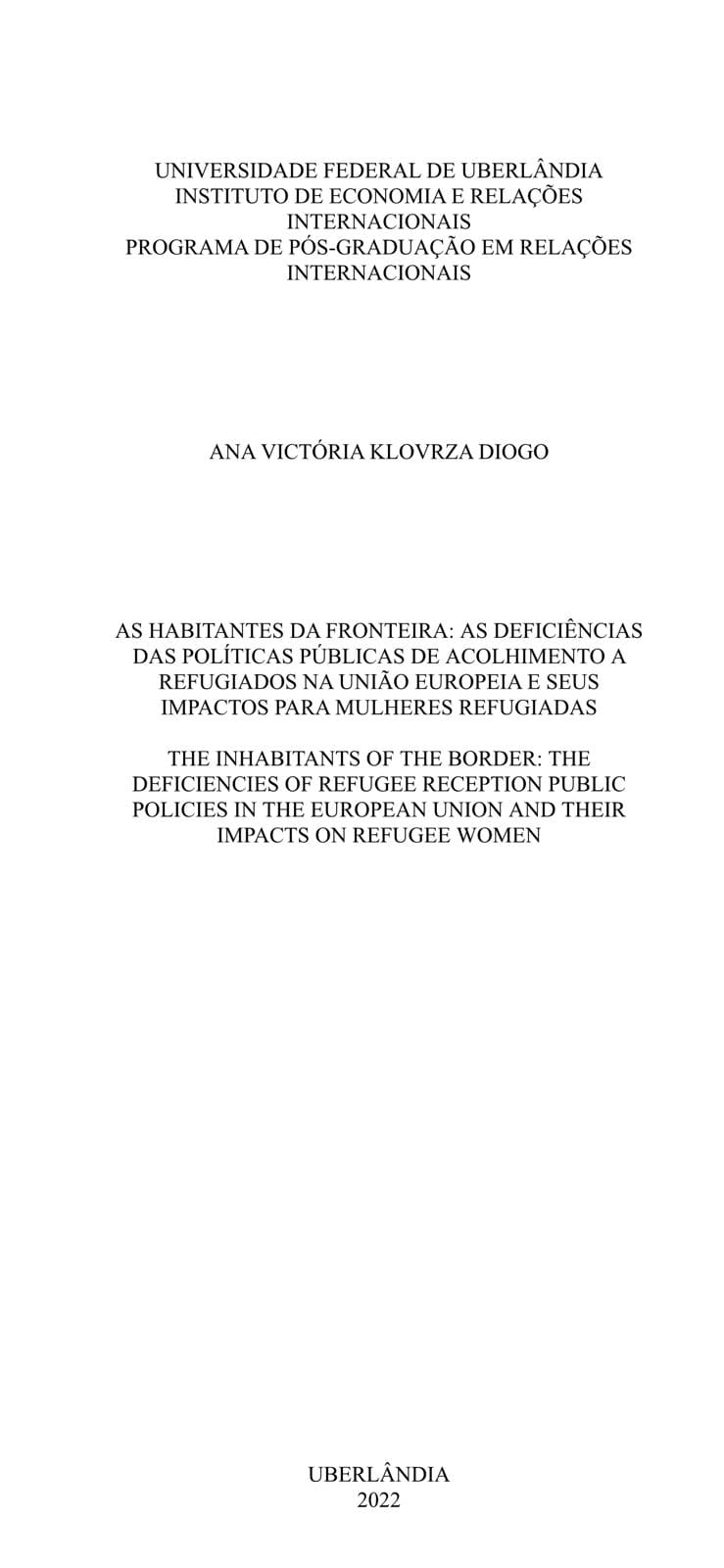 UNIVERSIDADE FEDERAL DE UBERLÂNDIA
INSTITUTO DE ECONOMIA E RELAÇÕES INTERNACIONAIS
PROGRAMA DE PÓS-GRADUAÇÃO EM RELAÇÕES INTERNACIONAIS

ANA VICTÓRIA KLOVRZA DIOGO

AS HABITANTES DA FRONTEIRA: AS DEFICIÊNCIAS DAS POLÍTICAS PÚBLICAS DE ACOLHIMENTO A REFUGIADOS NA UNIÃO EUROPEIA E SEUS IMPACTOS PARA MULHERES REFUGIADAS

THE INHABITANTS OF THE BORDER: THE DEFICIENCIES OF REFUGEE RECEPTION PUBLIC POLICIES IN THE EUROPEAN UNION AND THEIR IMPACTS ON REFUGEE WOMEN

UBERLÂNDIA
2022